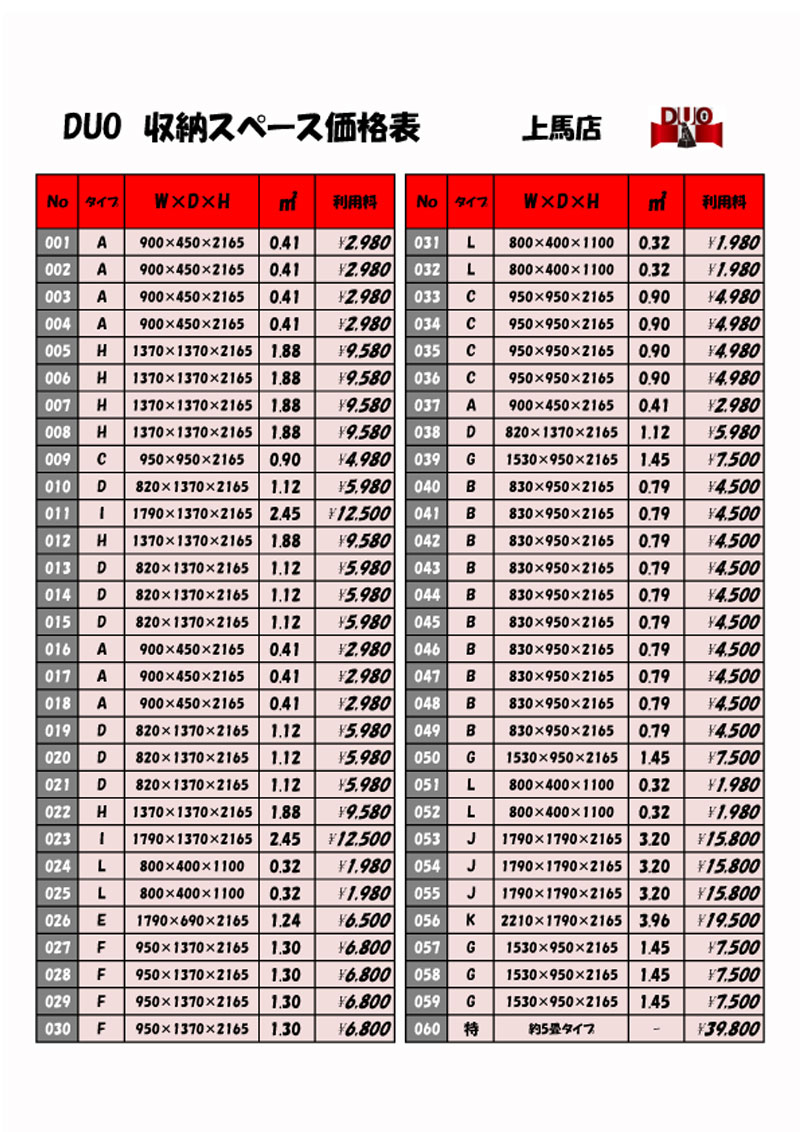 DUO 収納スペース価格表 上馬店

DUO

| No | タイプ | W×D×H | ㎡ | 利用料 |
|---|---|---|---|---|
| 001 | A | 900×450×2165 | 0.41 | ¥2,980 |
| 002 | A | 900×450×2165 | 0.41 | ¥2,980 |
| 003 | A | 900×450×2165 | 0.41 | ¥2,980 |
| 004 | A | 900×450×2165 | 0.41 | ¥2,980 |
| 005 | H | 1370×1370×2165 | 1.88 | ¥9,580 |
| 006 | H | 1370×1370×2165 | 1.88 | ¥9,580 |
| 007 | H | 1370×1370×2165 | 1.88 | ¥9,580 |
| 008 | H | 1370×1370×2165 | 1.88 | ¥9,580 |
| 009 | C | 950×950×2165 | 0.90 | ¥4,980 |
| 010 | D | 820×1370×2165 | 1.12 | ¥5,980 |
| 011 | I | 1790×1370×2165 | 2.45 | ¥12,500 |
| 012 | H | 1370×1370×2165 | 1.88 | ¥9,580 |
| 013 | D | 820×1370×2165 | 1.12 | ¥5,980 |
| 014 | D | 820×1370×2165 | 1.12 | ¥5,980 |
| 015 | D | 820×1370×2165 | 1.12 | ¥5,980 |
| 016 | A | 900×450×2165 | 0.41 | ¥2,980 |
| 017 | A | 900×450×2165 | 0.41 | ¥2,980 |
| 018 | A | 900×450×2165 | 0.41 | ¥2,980 |
| 019 | D | 820×1370×2165 | 1.12 | ¥5,980 |
| 020 | D | 820×1370×2165 | 1.12 | ¥5,980 |
| 021 | D | 820×1370×2165 | 1.12 | ¥5,980 |
| 022 | H | 1370×1370×2165 | 1.88 | ¥9,580 |
| 023 | I | 1790×1370×2165 | 2.45 | ¥12,500 |
| 024 | L | 800×400×1100 | 0.32 | ¥1,980 |
| 025 | L | 800×400×1100 | 0.32 | ¥1,980 |
| 026 | E | 1790×690×2165 | 1.24 | ¥6,500 |
| 027 | F | 950×1370×2165 | 1.30 | ¥6,800 |
| 028 | F | 950×1370×2165 | 1.30 | ¥6,800 |
| 029 | F | 950×1370×2165 | 1.30 | ¥6,800 |
| 030 | F | 950×1370×2165 | 1.30 | ¥6,800 |

| No | タイプ | W×D×H | ㎡ | 利用料 |
|---|---|---|---|---|
| 031 | L | 800×400×1100 | 0.32 | ¥1,980 |
| 032 | L | 800×400×1100 | 0.32 | ¥1,980 |
| 033 | C | 950×950×2165 | 0.90 | ¥4,980 |
| 034 | C | 950×950×2165 | 0.90 | ¥4,980 |
| 035 | C | 950×950×2165 | 0.90 | ¥4,980 |
| 036 | C | 950×950×2165 | 0.90 | ¥4,980 |
| 037 | A | 900×450×2165 | 0.41 | ¥2,980 |
| 038 | D | 820×1370×2165 | 1.12 | ¥5,980 |
| 039 | G | 1530×950×2165 | 1.45 | ¥7,500 |
| 040 | B | 830×950×2165 | 0.79 | ¥4,500 |
| 041 | B | 830×950×2165 | 0.79 | ¥4,500 |
| 042 | B | 830×950×2165 | 0.79 | ¥4,500 |
| 043 | B | 830×950×2165 | 0.79 | ¥4,500 |
| 044 | B | 830×950×2165 | 0.79 | ¥4,500 |
| 045 | B | 830×950×2165 | 0.79 | ¥4,500 |
| 046 | B | 830×950×2165 | 0.79 | ¥4,500 |
| 047 | B | 830×950×2165 | 0.79 | ¥4,500 |
| 048 | B | 830×950×2165 | 0.79 | ¥4,500 |
| 049 | B | 830×950×2165 | 0.79 | ¥4,500 |
| 050 | G | 1530×950×2165 | 1.45 | ¥7,500 |
| 051 | L | 800×400×1100 | 0.32 | ¥1,980 |
| 052 | L | 800×400×1100 | 0.32 | ¥1,980 |
| 053 | J | 1790×1790×2165 | 3.20 | ¥15,800 |
| 054 | J | 1790×1790×2165 | 3.20 | ¥15,800 |
| 055 | J | 1790×1790×2165 | 3.20 | ¥15,800 |
| 056 | K | 2210×1790×2165 | 3.96 | ¥19,500 |
| 057 | G | 1530×950×2165 | 1.45 | ¥7,500 |
| 058 | G | 1530×950×2165 | 1.45 | ¥7,500 |
| 059 | G | 1530×950×2165 | 1.45 | ¥7,500 |
| 060 | 特 | 約5畳タイプ | - | ¥39,800 |